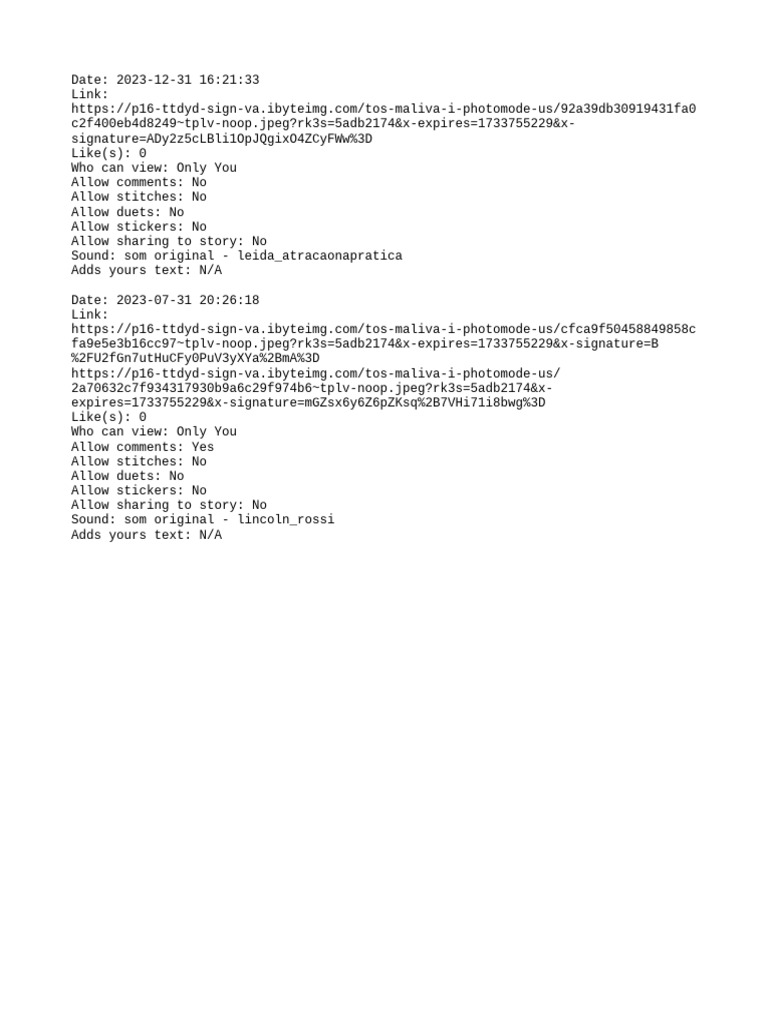 Date: 2023-12-31 16:21:33
Link:
https://p16-ttdyd-sign-va.ibyteimg.com/tos-maliva-i-photomode-us/92a39db30919431fa0c2f400eb4d8249~tplv-noop.jpeg?rk3s=5adb2174&x-expires=1733755229&x-signature=ADy2z5cLBli1OpJQgixO4ZCyFWw%3D
Like(s): 0
Who can view: Only You
Allow comments: No
Allow stitches: No
Allow duets: No
Allow stickers: No
Allow sharing to story: No
Sound: som original - leida_atracaonapratica
Adds yours text: N/A

Date: 2023-07-31 20:26:18
Link:
https://p16-ttdyd-sign-va.ibyteimg.com/tos-maliva-i-photomode-us/cfca9f50458849858cfa9e5e3b16cc97~tplv-noop.jpeg?rk3s=5adb2174&x-expires=1733755229&x-signature=B%2FU2fGn7utHuCFy0PuV3yXYa%2BmA%3D
https://p16-ttdyd-sign-va.ibyteimg.com/tos-maliva-i-photomode-us/2a70632c7f934317930b9a6c29f974b6~tplv-noop.jpeg?rk3s=5adb2174&x-expires=1733755229&x-signature=mGZsx6y6Z6pZKsq%2B7VHi71i8bwg%3D
Like(s): 0
Who can view: Only You
Allow comments: Yes
Allow stitches: No
Allow duets: No
Allow stickers: No
Allow sharing to story: No
Sound: som original - lincoln_rossi
Adds yours text: N/A